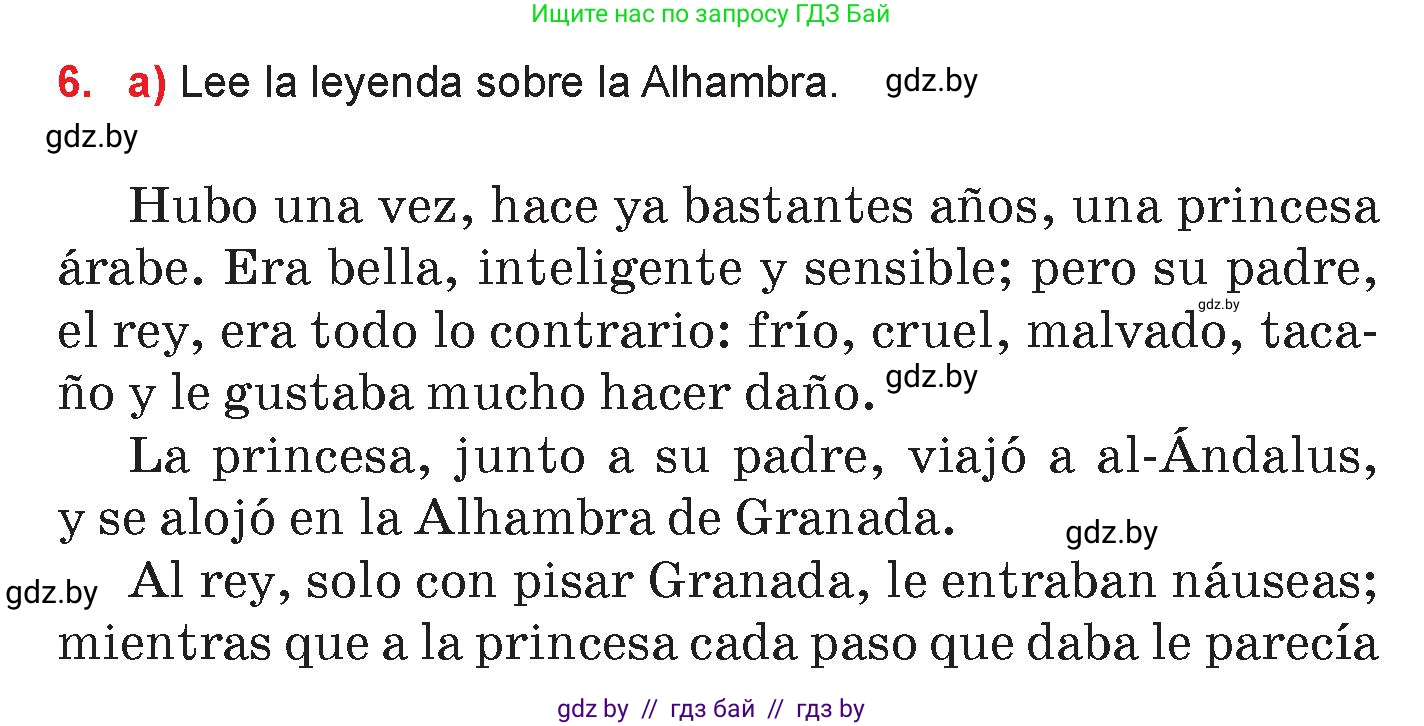 Ищите нас по запросу ГДЗ Бай

6. a) Lee la leyenda sobre la Alhambra. gdz.by

gdz.by

Hubo una vez, hace ya bastantes años, una princesa árabe. Era bella, inteligente y sensible; pero su padre, el rey, era todo lo contrario: frío, cruel, malvado, tacaño y le gustaba mucho hacer daño. gdz.by

gdz.by

La princesa, junto a su padre, viajó a al-Ándalus, y se alojó en la Alhambra de Granada.

gdz.by

gdz.by

Al rey, solo con pisar Granada, le entraban náuseas; mientras que a la princesa cada paso que daba le parecía

gdz by // гдз бай // гдз by